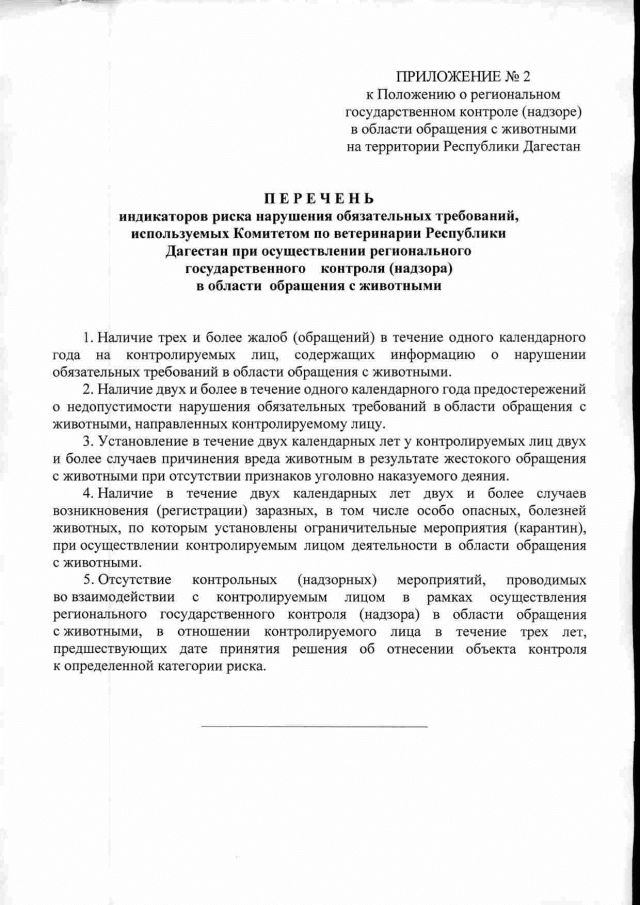 ПРИЛОЖЕНИЕ № 2
к Положению о региональном государственном контроле (надзоре) в области обращения с животными на территории Республики Дагестан

ПЕРЕЧЕНЬ
индикаторов риска нарушения обязательных требований, используемых Комитетом по ветеринарии Республики Дагестан при осуществлении регионального государственного контроля (надзора) в области обращения с животными

1. Наличие трех и более жалоб (обращений) в течение одного календарного года на контролируемых лиц, содержащих информацию о нарушении обязательных требований в области обращения с животными.

2. Наличие двух и более в течение одного календарного года предостережений о недопустимости нарушения обязательных требований в области обращения с животными, направленных контролируемому лицу.

3. Установление в течение двух календарных лет у контролируемых лиц двух и более случаев причинения вреда животным в результате жестокого обращения с животными при отсутствии признаков уголовно наказуемого деяния.

4. Наличие в течение двух календарных лет двух и более случаев возникновения (регистрации) заразных, в том числе особо опасных, болезней животных, по которым установлены ограничительные мероприятия (карантин), при осуществлении контролируемым лицом деятельности в области обращения с животными.

5. Отсутствие контрольных (надзорных) мероприятий, проводимых во взаимодействии с контролируемым лицом в рамках осуществления регионального государственного контроля (надзора) в области обращения с животными, в отношении контролируемого лица в течение трех лет, предшествующих дате принятия решения об отнесении объекта контроля к определенной категории риска.